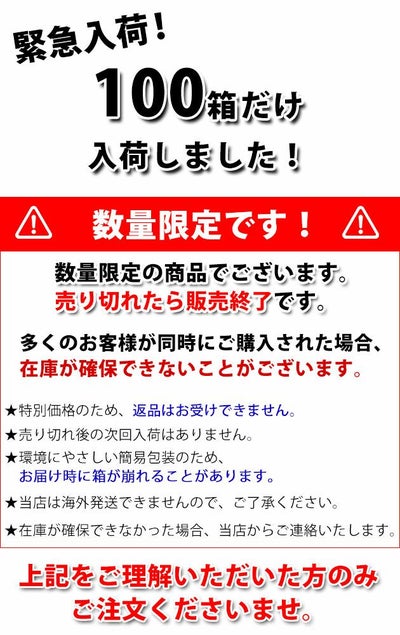 緊急入荷！

100箱だけ

入荷しました！

数量限定です！

数量限定の商品でございます。
売り切れたら販売終了です。

多くのお客様が同時にご購入された場合、
在庫が確保できないことがございます。

★特別価格のため、返品はお受けできません。
★売り切れ後の次回入荷はありません。
★環境にやさしい簡易包装のため、
お届け時に箱が崩れることがあります。
★当店は海外発送できませんので、ご了承ください。
★在庫が確保できなかった場合、当店からご連絡いたします。

上記をご理解いただいた方のみ
ご注文くださいませ。